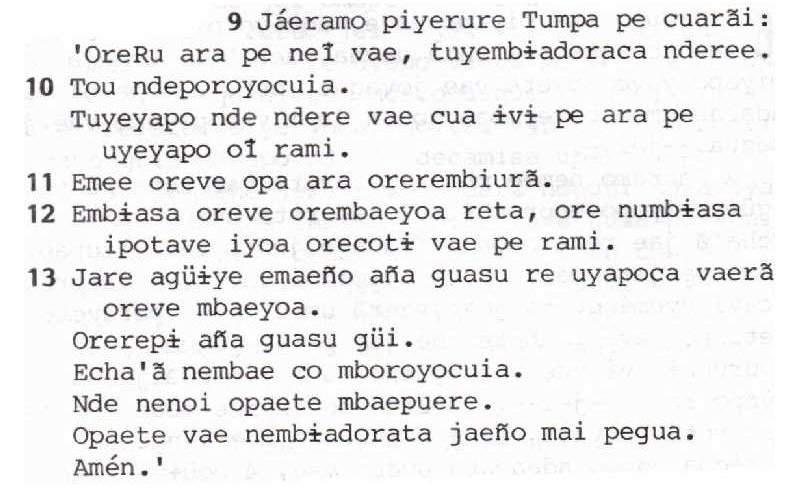 9 Jáeramo piyerure Tumpa pe cuarãi: 'OreRu ara pe neĩ vae, tuyembɨadoraca nderee.

10 Tou ndeporoyocuia.
Tuyeyapo nde ndere vae cua ɨvɨ pe ara pe uyeyapo oĩ rami.

11 Emee oreve opa ara orerembiurã.

12 Embɨasa oreve orembaeyoa reta, ore numbɨasa ipotave iyoa orecotɨ vae pe rami.

13 Jare agüɨye emaeño aña guasu re uyapoca vaerã oreve mbaeyoa.
Orerepɨ aña guasu güi.
Echa'ã nembae co mboroyocuia.
Nde nenoi opaete mbaepuere.
Opaete vae nembɨadorata jaeño mai pegua.
Amén.'